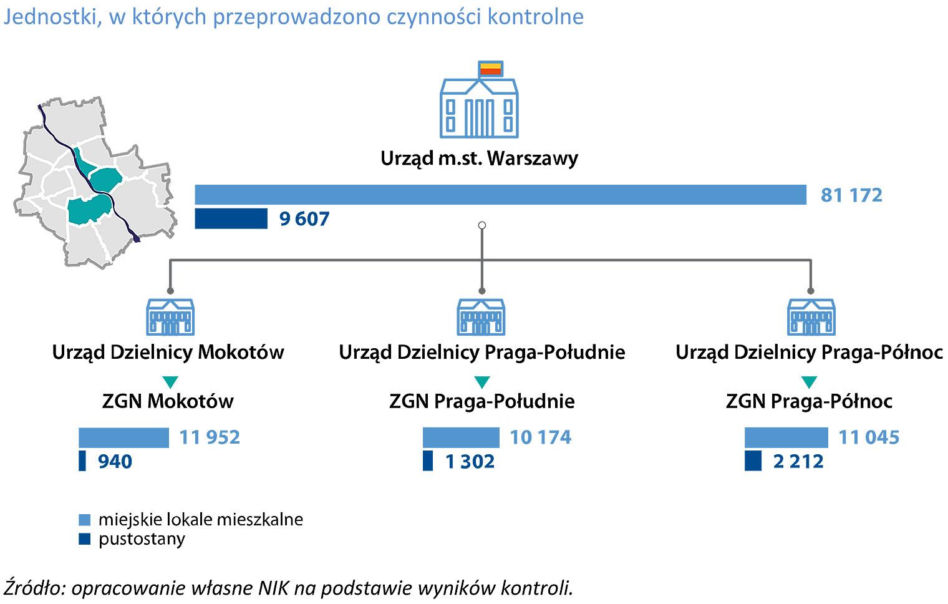 Jednostki, w których przeprowadzono czynności kontrolne

Urząd m.st. Warszawy

81 172

9 607

Urząd Dzielnicy Mokotów

ZGN Mokotów

11 952

940

Urząd Dzielnicy Praga-Południe

ZGN Praga-Południe

10 174

1 302

Urząd Dzielnicy Praga-Północ

ZGN Praga-Północ

11 045

2 212

miejskie lokale mieszkalne
pustostany

Źródło: opracowanie własne NIK na podstawie wyników kontroli.